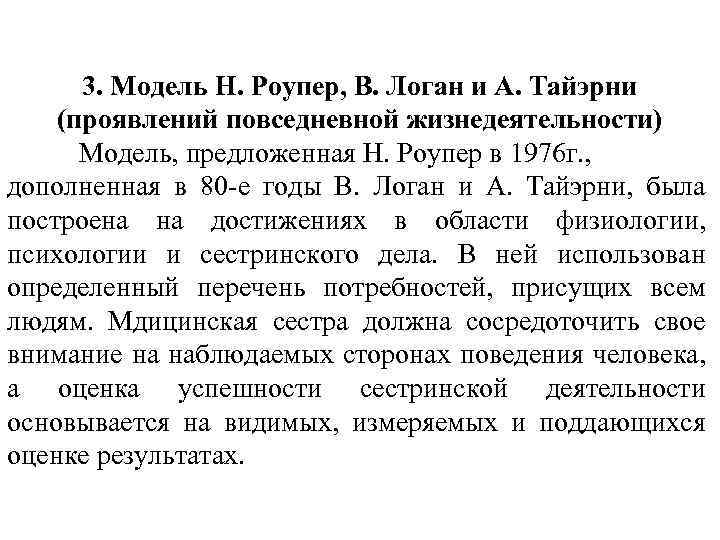 3. Модель Н. Роупер, В. Логан и А. Тайэрни (проявлений повседневной жизнедеятельности)

Модель, предложенная Н. Роупер в 1976г., дополненная в 80-е годы В. Логан и А. Тайэрни, была построена на достижениях в области физиологии, психологии и сестринского дела. В ней использован определенный перечень потребностей, присущих всем людям. Мдицинская сестра должна сосредоточить свое внимание на наблюдаемых сторонах поведения человека, а оценка успешности сестринской деятельности основывается на видимых, измеряемых и поддающихся оценке результатах.